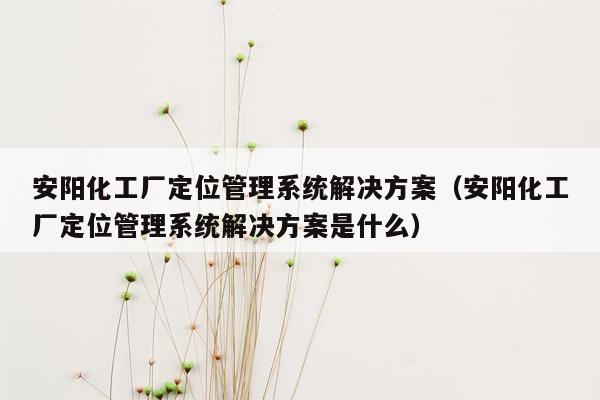 安阳化工厂定位管理系统解决方案（安阳化工厂定位管理系统解决方案是什么）